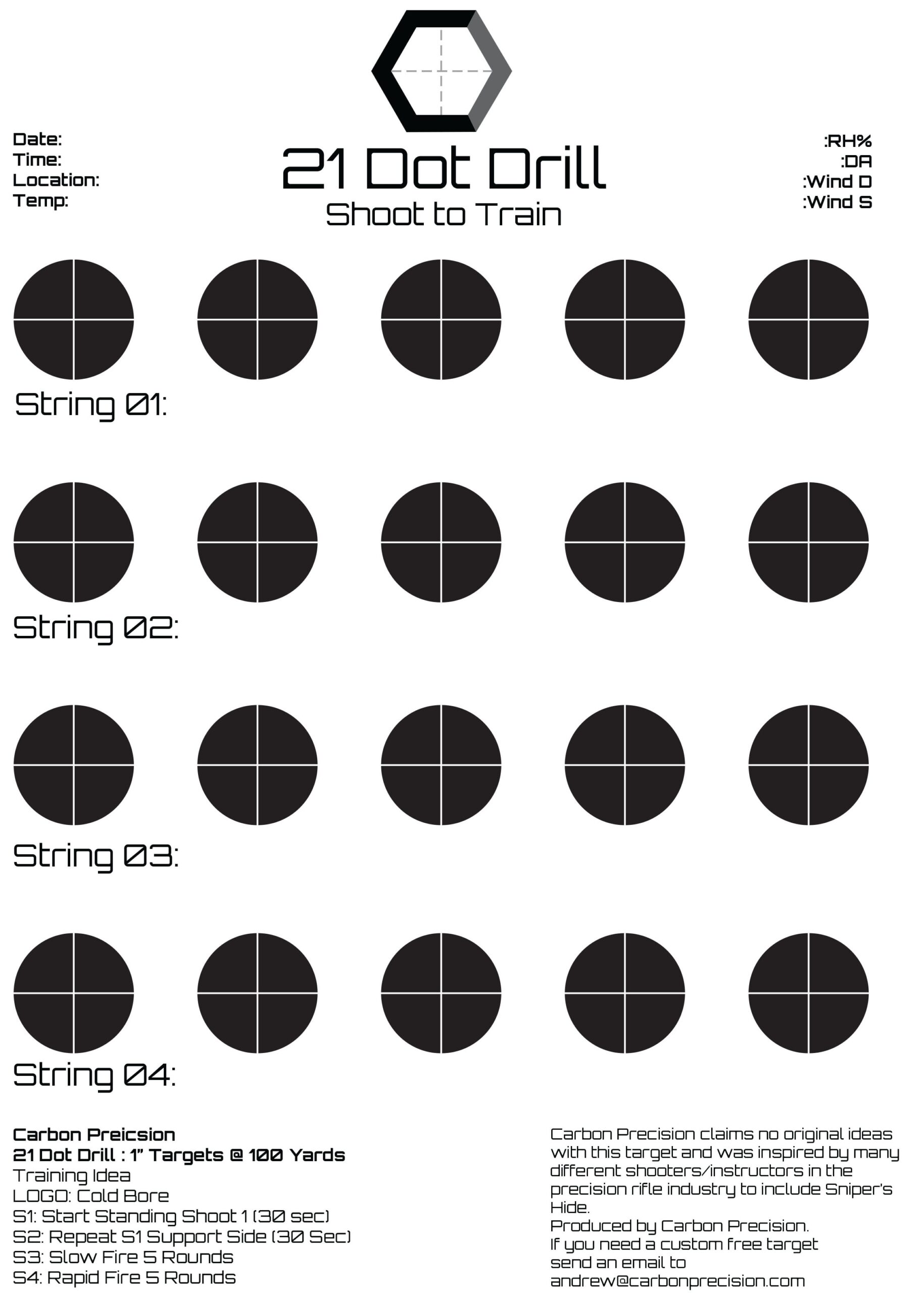 Date:
Time:
Location:
Temp:

21 Dot Drill
Shoot to Train

:RH%
:DA
:Wind D
:Wind S

String 01:

String 02:

String 03:

String 04:

Carbon Preicsion
21 Dot Drill : 1" Targets @ 100 Yards
Training Idea
LOGO: Cold Bore
S1: Start Standing Shoot 1 (30 sec)
S2: Repeat S1 Support Side (30 Sec)
S3: Slow Fire 5 Rounds
S4: Rapid Fire 5 Rounds

Carbon Precision claims no original ideas with this target and was inspired by many different shooters/instructors in the precision rifle industry to include Sniper's Hide.
Produced by Carbon Precision.
If you need a custom free target send an email to andrew@carbonprecision.com